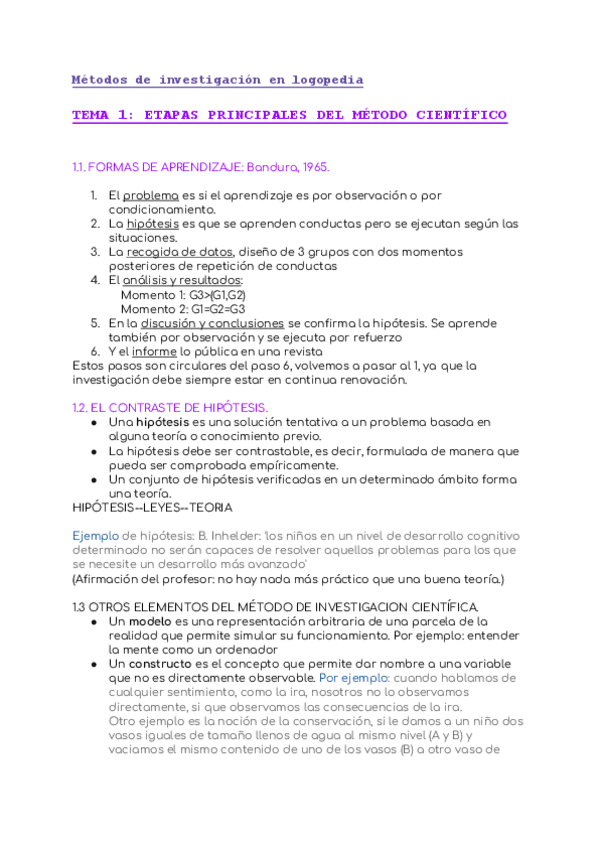 Métodos de investigación en logopedia

TEMA 1: ETAPAS PRINCIPALES DEL MÉTODO CIENTÍFICO

1.1. FORMAS DE APRENDIZAJE: Bandura, 1965.

1. El problema es si el aprendizaje es por observación o por condicionamiento.
2. La hipótesis es que se aprenden conductas pero se ejecutan según las situaciones.
3. La recogida de datos, diseño de 3 grupos con dos momentos posteriores de repetición de conductas
4. El análisis y resultados:
Momento 1: G3>(G1,G2)
Momento 2: G1=G2=G3
5. En la discusión y conclusiones se confirma la hipótesis. Se aprende también por observación y se ejecuta por refuerzo
6. Y el informe lo pública en una revista

Estos pasos son circulares del paso 6, volvemos a pasar al 1, ya que la investigación debe siempre estar en continua renovación.

1.2. EL CONTRASTE DE HIPÓTESIS.
● Una hipótesis es una solución tentativa a un problema basada en alguna teoría o conocimiento previo.
● La hipótesis debe ser contrastable, es decir, formulada de manera que pueda ser comprobada empíricamente.
● Un conjunto de hipótesis verificadas en un determinado ámbito forma una teoría.
HIPÓTESIS--LEYES--TEORIA

Ejemplo de hipótesis: B. Inhelder: 'los niños en un nivel de desarrollo cognitivo determinado no serán capaces de resolver aquellos problemas para los que se necesite un desarrollo más avanzado'
(Afirmación del profesor: no hay nada más práctico que una buena teoría.)

1.3 OTROS ELEMENTOS DEL MÉTODO DE INVESTIGACION CIENTÍFICA.
● Un modelo es una representación arbitraria de una parcela de la realidad que permite simular su funcionamiento. Por ejemplo: entender la mente como un ordenador
● Un constructo es el concepto que permite dar nombre a una variable que no es directamente observable. Por ejemplo: cuando hablamos de cualquier sentimiento, como la ira, nosotros no lo observamos directamente, si que observamos las consecuencias de la ira.
Otro ejemplo es la noción de la conservación, si le damos a un niño dos vasos iguales de tamaño llenos de agua al mismo nivel (A y B) y vaciamos el mismo contenido de uno de los vasos (B) a otro vaso de